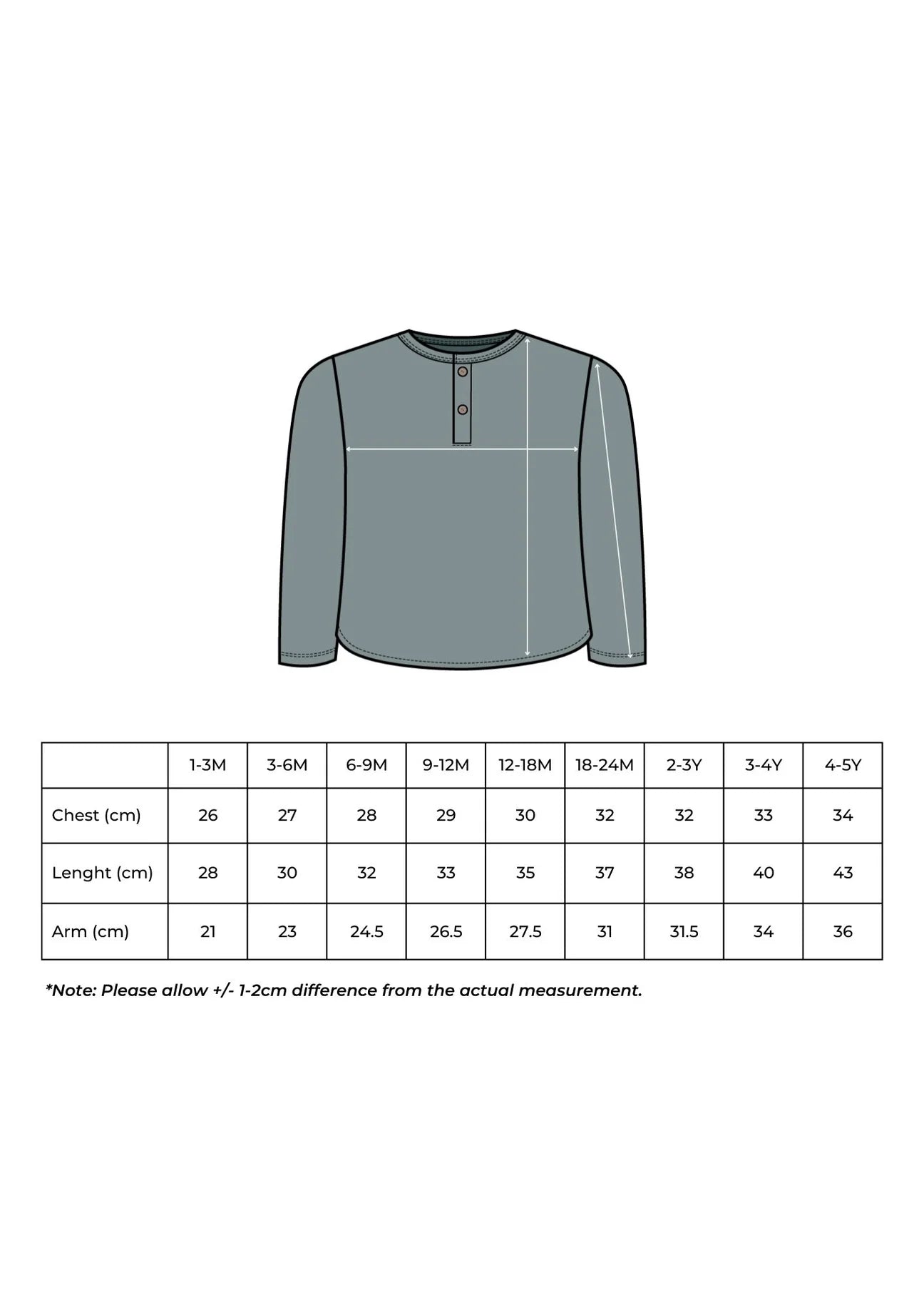 | | 1-3M | 3-6M | 6-9M | 9-12M | 12-18M | 18-24M | 2-3Y | 3-4Y | 4-5Y |
|---|---|---|---|---|---|---|---|---|---|
| Chest (cm) | 26 | 27 | 28 | 29 | 30 | 32 | 32 | 33 | 34 |
| Lenght (cm) | 28 | 30 | 32 | 33 | 35 | 37 | 38 | 40 | 43 |
| Arm (cm) | 21 | 23 | 24.5 | 26.5 | 27.5 | 31 | 31.5 | 34 | 36 |

*Note: Please allow +/- 1-2cm difference from the actual measurement.